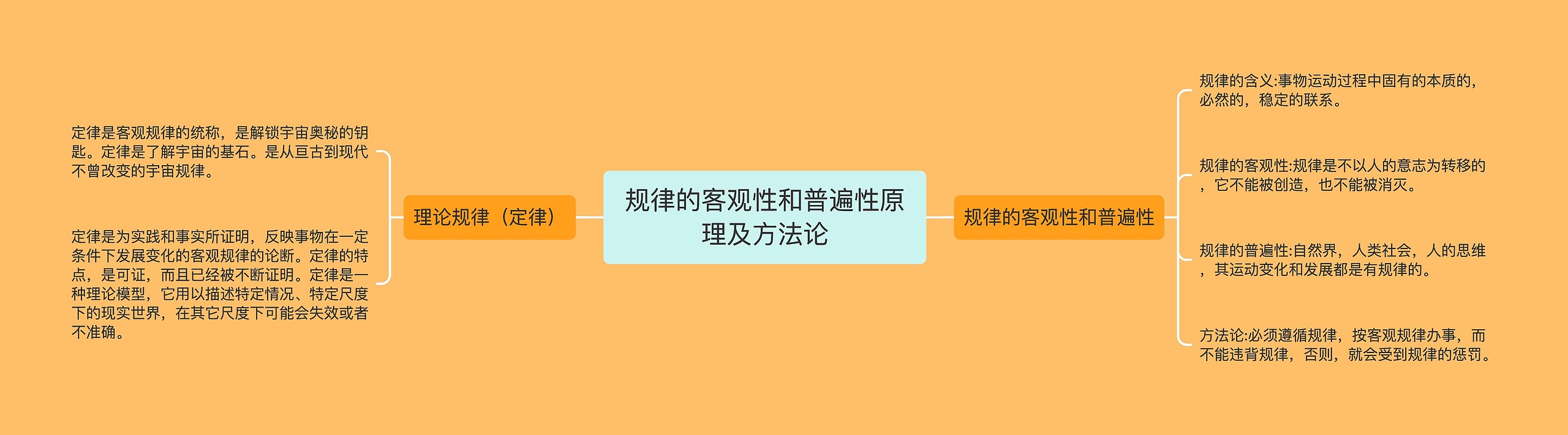 规律的客观性和普遍性原理及方法论

理论规律（定律）

定律是客观规律的统称，是解锁宇宙奥秘的钥匙。定律是了解宇宙的基石。是从亘古到现代不曾改变的宇宙规律。

定律是为实践和事实所证明，反映事物在一定条件下发展变化的客观规律的论断。定律的特点，是可证，而且已经被不断证明。定律是一种理论模型，它用以描述特定情况、特定尺度下的现实世界，在其它尺度下可能会失效或者不准确。

规律的客观性和普遍性

规律的含义:事物运动过程中固有的本质的，必然的，稳定的联系。

规律的客观性:规律是不以人的意志为转移的，它不能被创造，也不能被消灭。

规律的普遍性:自然界，人类社会，人的思维，其运动变化和发展都是有规律的。

方法论:必须遵循规律，按客观规律办事，而不能违背规律，否则，就会受到规律的惩罚。